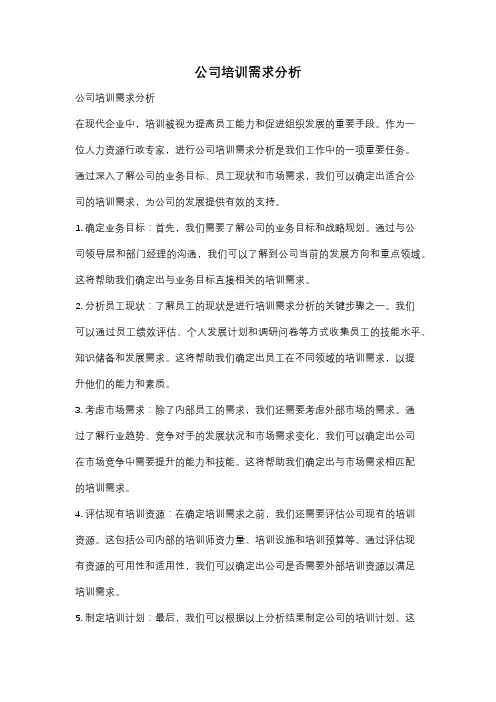 公司培训需求分析

公司培训需求分析

在现代企业中，培训被视为提高员工能力和促进组织发展的重要手段。作为一位人力资源行政专家，进行公司培训需求分析是我们工作中的一项重要任务。通过深入了解公司的业务目标、员工现状和市场需求，我们可以确定出适合公司的培训需求，为公司的发展提供有效的支持。

1. 确定业务目标：首先，我们需要了解公司的业务目标和战略规划。通过与公司领导层和部门经理的沟通，我们可以了解到公司当前的发展方向和重点领域。这将帮助我们确定出与业务目标直接相关的培训需求。

2. 分析员工现状：了解员工的现状是进行培训需求分析的关键步骤之一。我们可以通过员工绩效评估、个人发展计划和调研问卷等方式收集员工的技能水平、知识储备和发展需求。这将帮助我们确定出员工在不同领域的培训需求，以提升他们的能力和素质。

3. 考虑市场需求：除了内部员工的需求，我们还需要考虑外部市场的需求。通过了解行业趋势、竞争对手的发展状况和市场需求变化，我们可以确定出公司在市场竞争中需要提升的能力和技能。这将帮助我们确定出与市场需求相匹配的培训需求。

4. 评估现有培训资源：在确定培训需求之前，我们还需要评估公司现有的培训资源。这包括公司内部的培训师资力量、培训设施和培训预算等。通过评估现有资源的可用性和适用性，我们可以确定出公司是否需要外部培训资源以满足培训需求。

5. 制定培训计划：最后，我们可以根据以上分析结果制定公司的培训计划。这